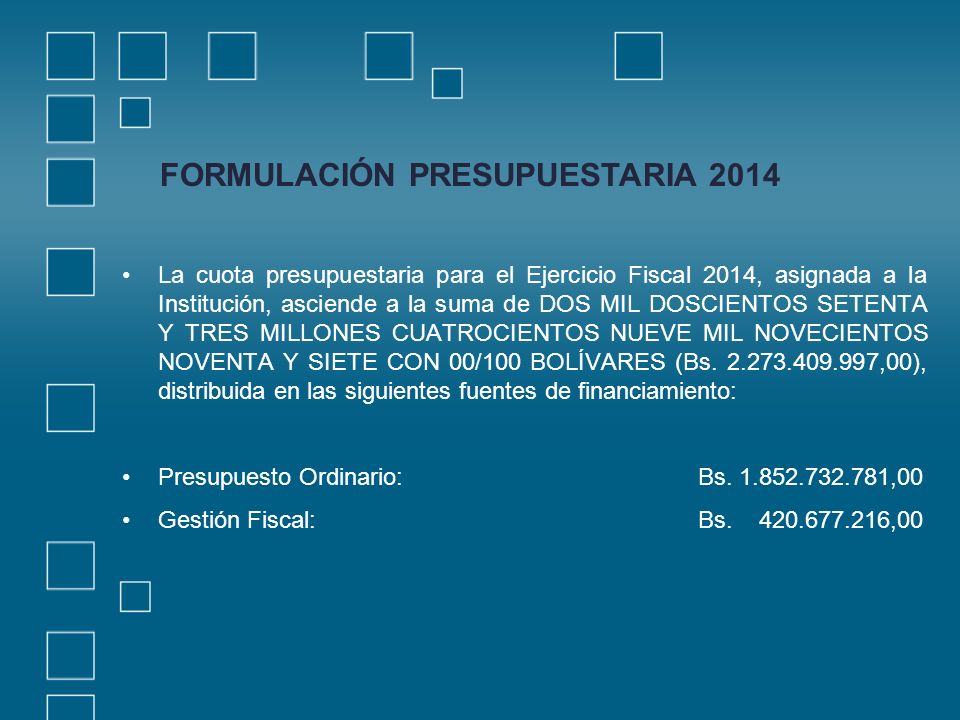 FORMULACIÓN PRESUPUESTARIA 2014

• La cuota presupuestaria para el Ejercicio Fiscal 2014, asignada a la Institución, asciende a la suma de DOS MIL DOSCIENTOS SETENTA Y TRES MILLONES CUATROCIENTOS NUEVE MIL NOVECIENTOS NOVENTA Y SIETE CON 00/100 BOLÍVARES (Bs. 2.273.409.997,00), distribuida en las siguientes fuentes de financiamiento:

• Presupuesto Ordinario: Bs. 1.852.732.781,00

• Gestión Fiscal: Bs. 420.677.216,00